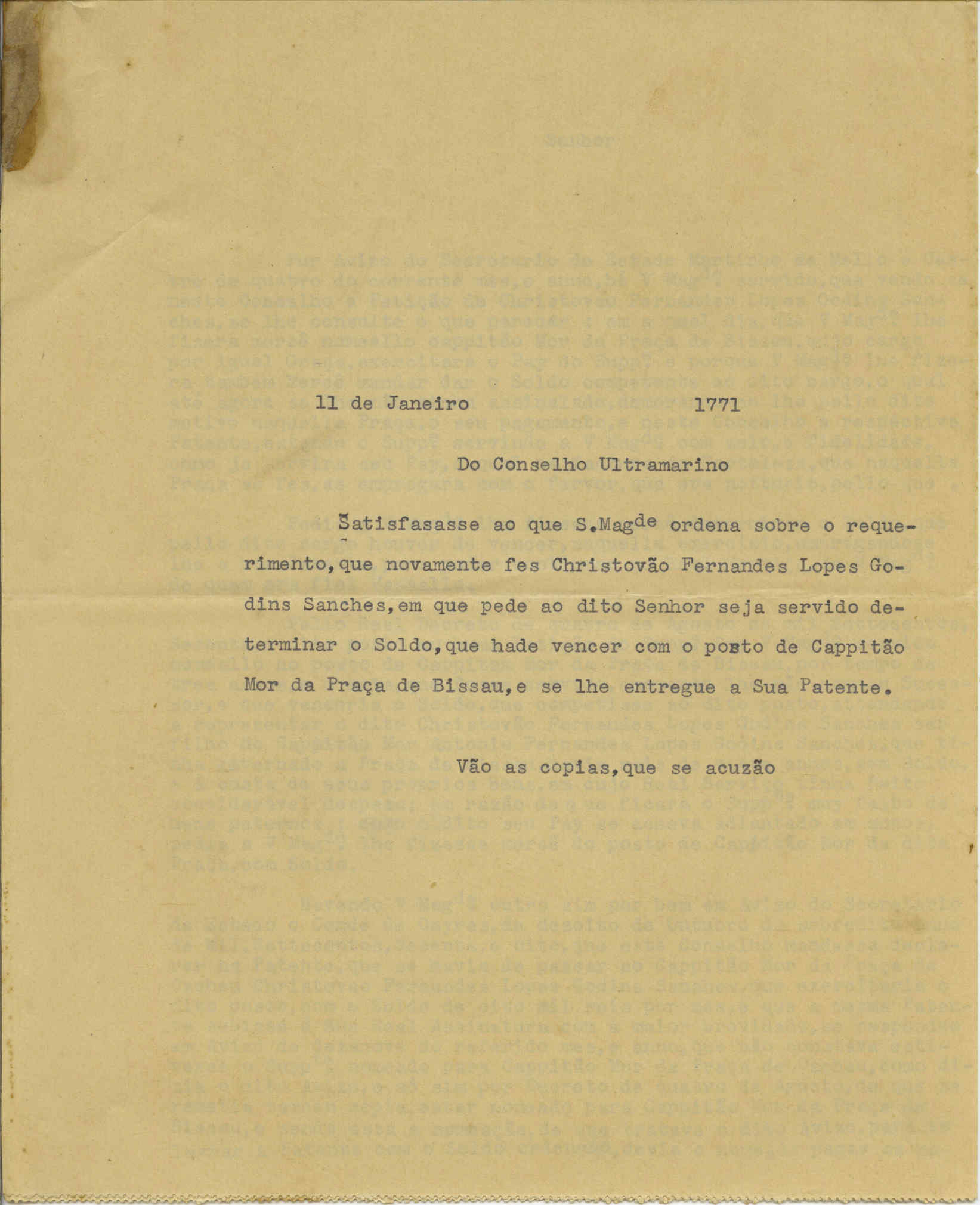 11 de Janeiro 1771

Do Conselho Ultramarino

Satisfasasse ao que S.Mag$^{de}$ ordena sobre o requerimento, que novamente fes Christovão Fernandes Lopes Godins Sanches, em que pede ao dito Senhor seja servido determinar o Soldo, que hade vencer com o posto de Cappitão Mor da Praça de Bissau, e se lhe entregue a Sua Patente.

Vão as copias, que se acuzão